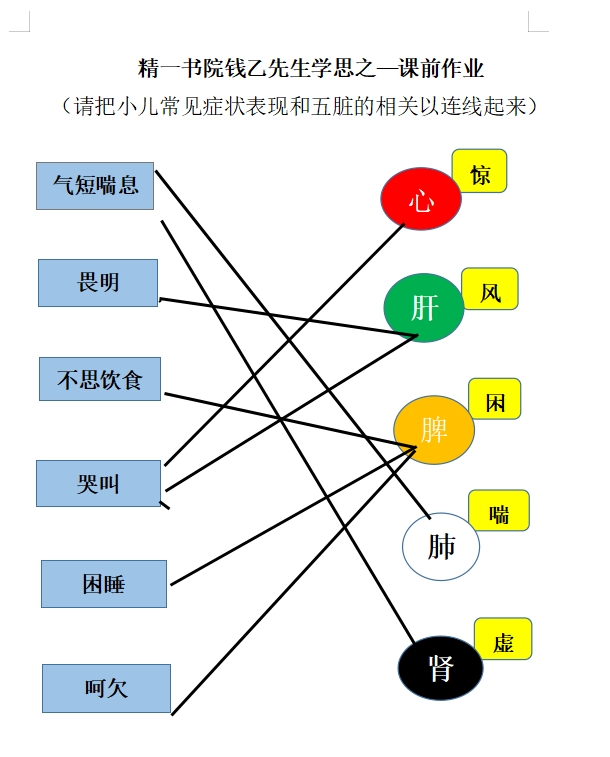 精一书院钱乙先生学思之—课前作业

（请把小儿常见症状表现和五脏的相关以连线起来）

气短喘息

畏明

不思饮食

哭叫

困睡

呵欠

心

惊

肝

风

脾

困

肺

喘

肾

虚